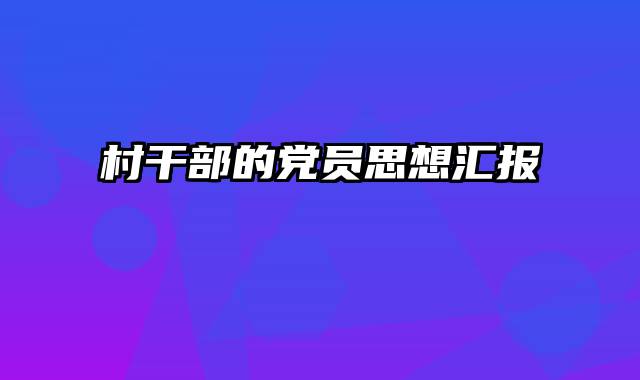 村干部的党员思想汇报